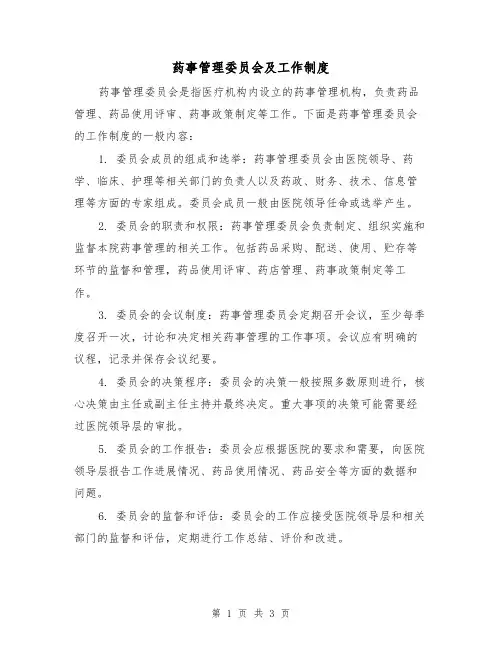 药事管理委员会及工作制度

药事管理委员会是指医疗机构内设立的药事管理机构，负责药品管理、药品使用评审、药事政策制定等工作。下面是药事管理委员会的工作制度的一般内容：

1. 委员会成员的组成和选举：药事管理委员会由医院领导、药学、临床、护理等相关部门的负责人以及药政、财务、技术、信息管理等方面的专家组成。委员会成员一般由医院领导任命或选举产生。

2. 委员会的职责和权限：药事管理委员会负责制定、组织实施和监督本院药事管理的相关工作。包括药品采购、配送、使用、贮存等环节的监督和管理，药品使用评审、药店管理、药事政策制定等工作。

3. 委员会的会议制度：药事管理委员会定期召开会议，至少每季度召开一次，讨论和决定相关药事管理的工作事项。会议应有明确的议程，记录并保存会议纪要。

4. 委员会的决策程序：委员会的决策一般按照多数原则进行，核心决策由主任或副主任主持并最终决定。重大事项的决策可能需要经过医院领导层的审批。

5. 委员会的工作报告：委员会应根据医院的要求和需要，向医院领导层报告工作进展情况、药品使用情况、药品安全等方面的数据和问题。

6. 委员会的监督和评估：委员会的工作应接受医院领导层和相关部门的监督和评估，定期进行工作总结、评价和改进。

第 1 页 共 3 页